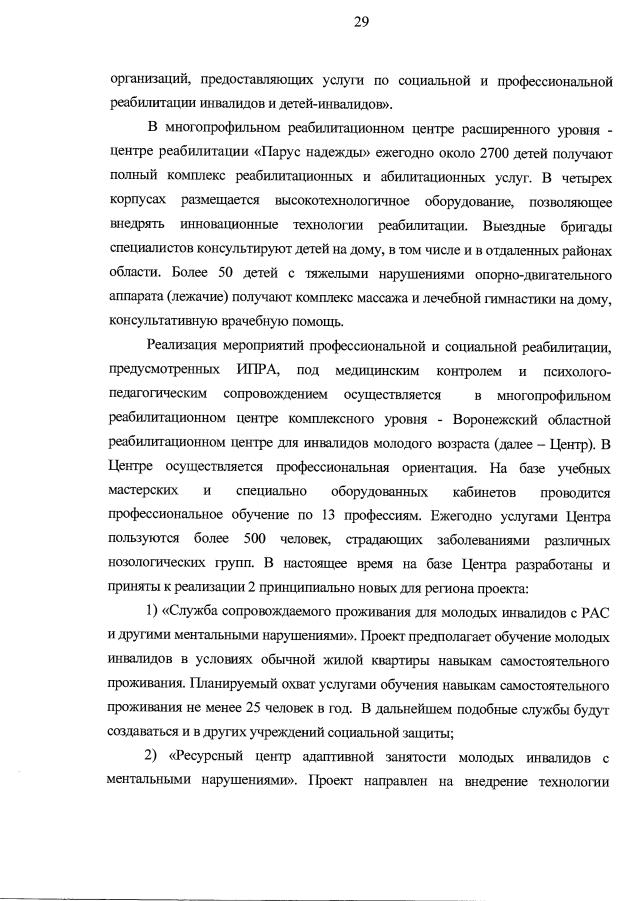 29

организаций, предоставляющих услуги по социальной и профессиональной реабилитации инвалидов и детей-инвалидов».

В многопрофильном реабилитационном центре расширенного уровня - центре реабилитации «Парус надежды» ежегодно около 2700 детей получают полный комплекс реабилитационных и абилитационных услуг. В четырех корпусах размещается высокотехнологичное оборудование, позволяющее внедрять инновационные технологии реабилитации. Выездные бригады специалистов консультируют детей на дому, в том числе и в отдаленных районах области. Более 50 детей с тяжелыми нарушениями опорно-двигательного аппарата (лежачие) получают комплекс массажа и лечебной гимнастики на дому, консультативную врачебную помощь.

Реализация мероприятий профессиональной и социальной реабилитации, предусмотренных ИПРА, под медицинским контролем и психолого-педагогическим сопровождением осуществляется в многопрофильном реабилитационном центре комплексного уровня - Воронежский областной реабилитационном центре для инвалидов молодого возраста (далее – Центр). В Центре осуществляется профессиональная ориентация. На базе учебных мастерских и специально оборудованных кабинетов проводится профессиональное обучение по 13 профессиям. Ежегодно услугами Центра пользуются более 500 человек, страдающих заболеваниями различных нозологических групп. В настоящее время на базе Центра разработаны и приняты к реализации 2 принципиально новых для региона проекта:

1) «Служба сопровождаемого проживания для молодых инвалидов с РАС и другими ментальными нарушениями». Проект предполагает обучение молодых инвалидов в условиях обычной жилой квартиры навыкам самостоятельного проживания. Планируемый охват услугами обучения навыкам самостоятельного проживания не менее 25 человек в год. В дальнейшем подобные службы будут создаваться и в других учреждений социальной защиты;

2) «Ресурсный центр адаптивной занятости молодых инвалидов с ментальными нарушениями». Проект направлен на внедрение технологии